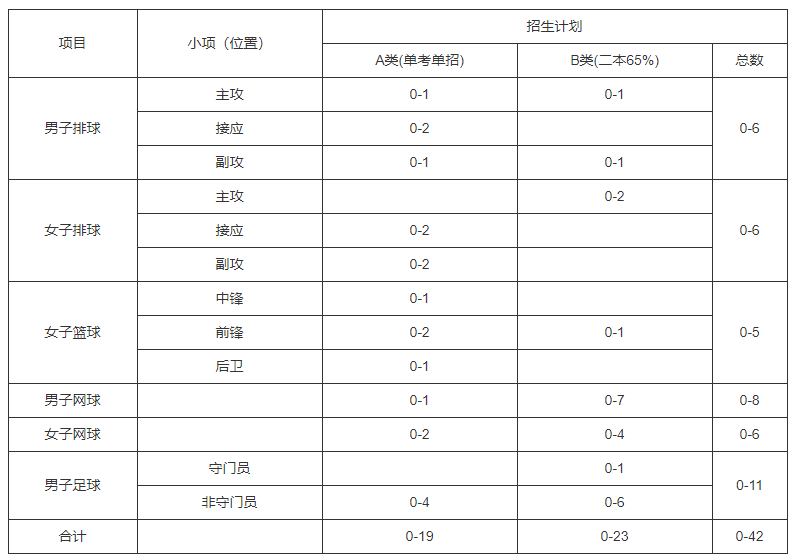 | 项目 | 小项（位置） | 招生计划 | | |
|---|---|---|---|---|
| | | A类(单考单招) | B类(二本65%) | 总数 |
| 男子排球 | 主攻 | 0-1 | 0-1 | 0-6 |
| | 接应 | 0-2 | | |
| | 副攻 | 0-1 | 0-1 | |
| 女子排球 | 主攻 | | 0-2 | 0-6 |
| | 接应 | 0-2 | | |
| | 副攻 | 0-2 | | |
| 女子篮球 | 中锋 | 0-1 | | 0-5 |
| | 前锋 | 0-2 | 0-1 | |
| | 后卫 | 0-1 | | |
| 男子网球 | | 0-1 | 0-7 | 0-8 |
| 女子网球 | | 0-2 | 0-4 | 0-6 |
| 男子足球 | 守门员 | | 0-1 | 0-11 |
| | 非守门员 | 0-4 | 0-6 | |
| 合计 | | 0-19 | 0-23 | 0-42 |